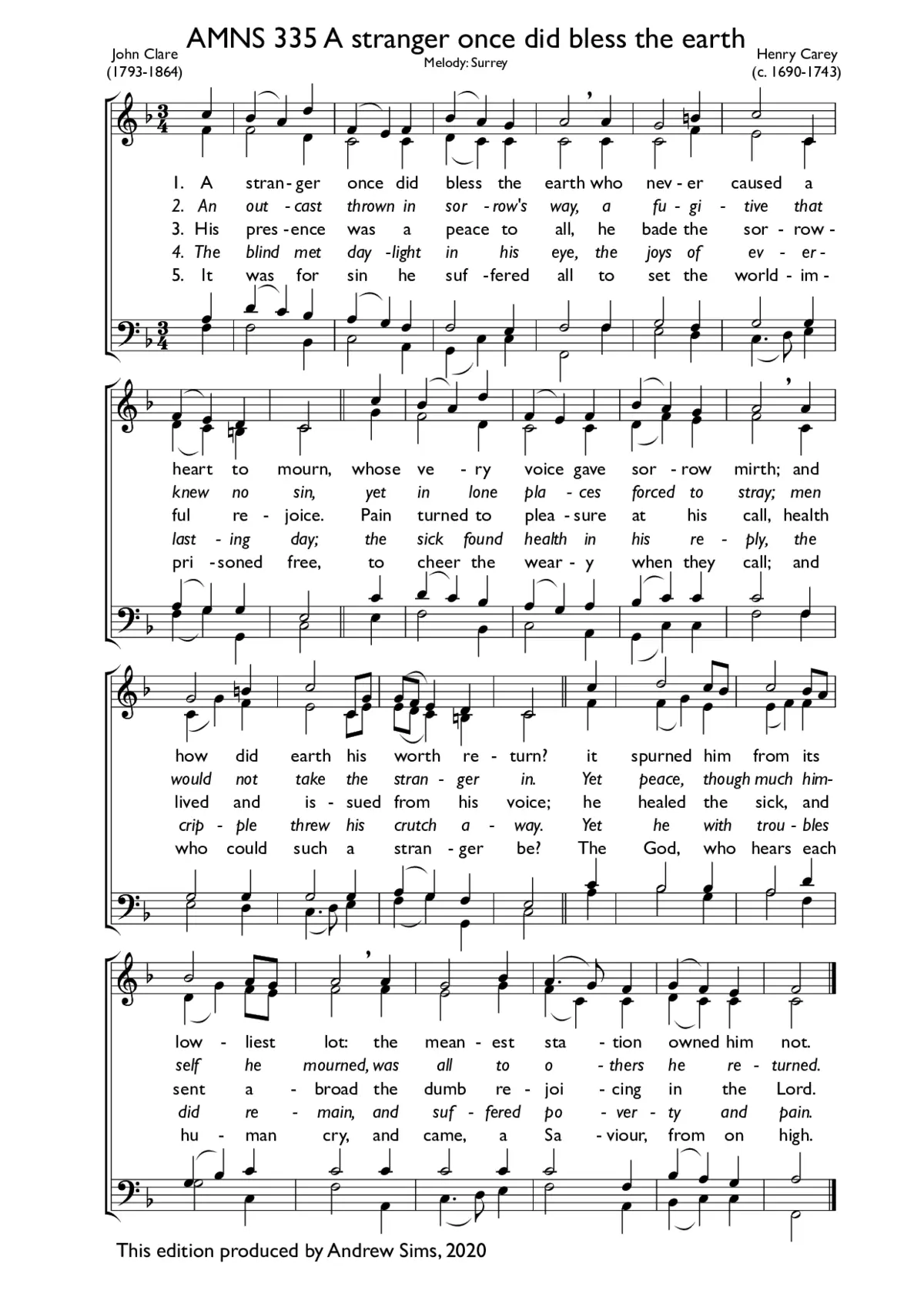 AMNS 335 A stranger once did bless the earth

John Clare
(1793-1864)

Melody: Surrey

Henry Carey
(c. 1690-1743)

1. A stran - ger once did bless the earth who nev - er caused a
2. An out - cast thrown in sor - row's way, a fu - gi - tive that
3. His pres - ence was a peace to all, he bade the sor - row -
4. The blind met day - light in his eye, the joys of ev - er -
5. It was for sin he suf - fered all to set the world - im -

heart to mourn, whose ve - ry voice gave sor - row mirth; and
knew no sin, yet in lone pla - ces forced to stray; men
ful re - joice. Pain turned to plea - sure at his call, health
last - ing day; the sick found health in his re - ply, the
pri - soned free, to cheer the wear - y when they call; and

how did earth his worth re - turn? it spurned him from its
would not take the stran - ger in. Yet peace, though much him-
lived and is - sued from his voice; he healed the sick, and
crip - ple threw his crutch a - way. Yet he with trou - bles
who could such a stran - ger be? The God, who hears each

low - liest lot: the mean - est sta - tion owned him not.
self he mourned, was all to o - thers he re - turned.
sent a - broad the dumb re - joi - cing in the Lord.
did re - main, and suf - fered po - ver - ty and pain.
hu - man cry, and came, a Sa - viour, from on high.

This edition produced by Andrew Sims, 2020